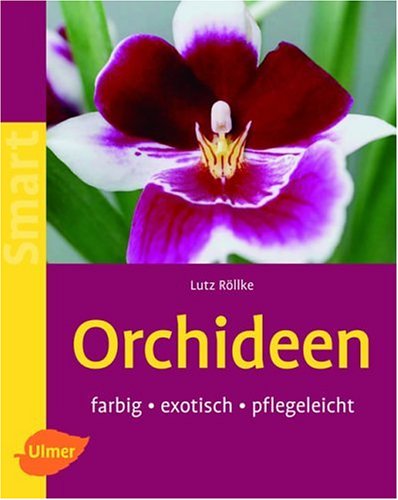 Smart

Lutz Röllke

Orchideen

farbig • exotisch • pflegeleicht

Ulmer